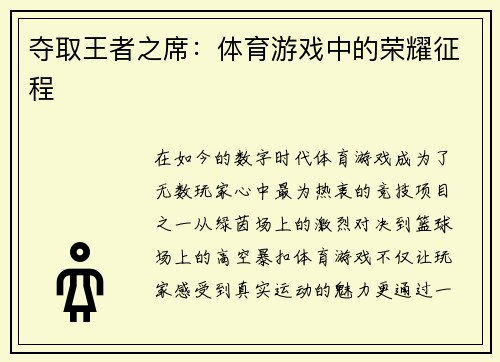 夺取王者之席：体育游戏中的荣耀征程

在如今的数字时代体育游戏成为了无数玩家心中最为热衷的竞技项目之一从绿茵场上的激烈对决到篮球场上的高空暴扣体育游戏不仅让玩家感受到真实运动的魅力更通过一